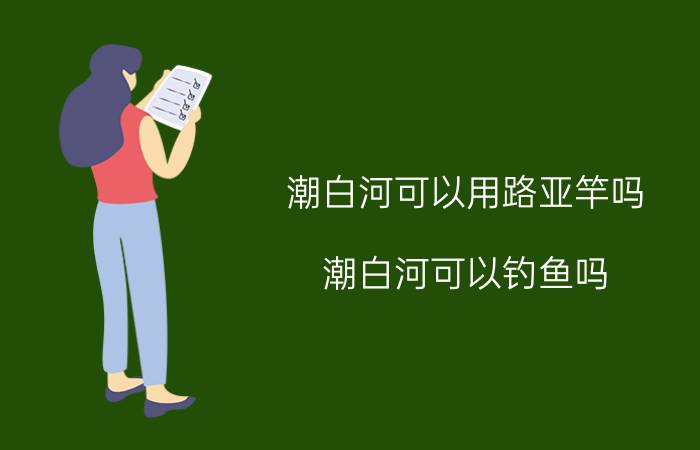 潮白河可以用路亚竿吗

潮白河可以钓鱼吗